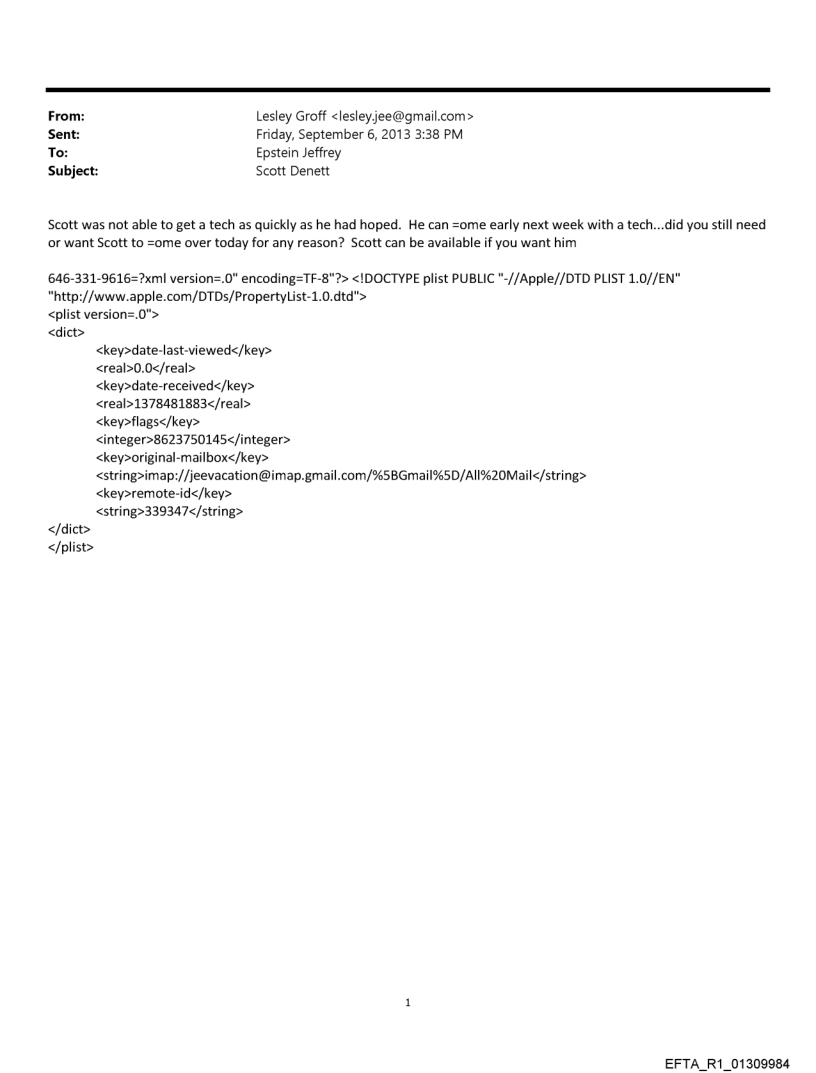 From: Lesley Groff <lesley.jee@gmail.com>
Sent: Friday, September 6, 2013 3:38 PM
To: Epstein Jeffrey
Subject: Scott Denett

Scott was not able to get a tech as quickly as he had hoped. He can =ome early next week with a tech...did you still need or want Scott to =ome over today for any reason? Scott can be available if you want him

646-331-9616=?xml version=.0" encoding=TF-8"?> <!DOCTYPE plist PUBLIC "-//Apple//DTD PLIST 1.0//EN" "http://www.apple.com/DTDs/PropertyList-1.0.dtd">
<plist version=.0">
<dict>
<key>date-last-viewed</key>
<real>0.0</real>
<key>date-received</key>
<real>1378481883</real>
<key>flags</key>
<integer>8623750145</integer>
<key>original-mailbox</key>
<string>imap://jeevacation@imap.gmail.com/%5BGmail%5D/All%20Mail</string>
<key>remote-id</key>
<string>339347</string>
</dict>
</plist>

1

EFTA_R1_01309984